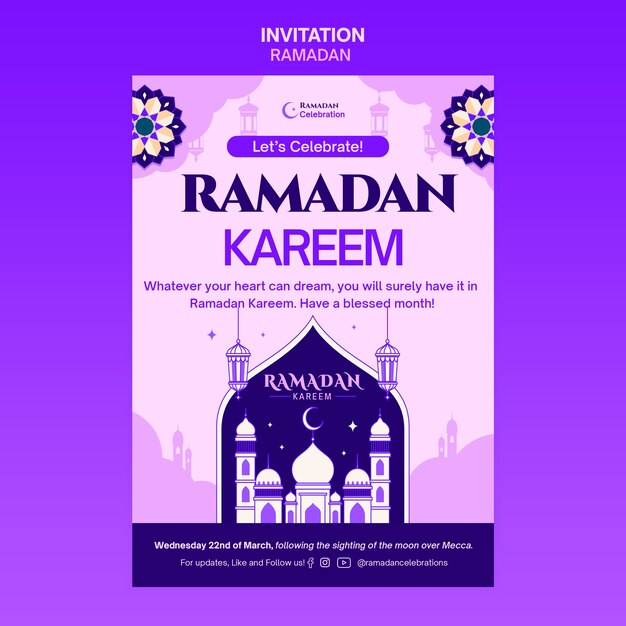 INVITATION
RAMADAN

RAMADAN
Celebration

Let's Celebrate!

RAMADAN
KAREEM

Whatever your heart can dream, you will surely have it in Ramadan Kareem. Have a blessed month!

RAMADAN
KAREEM

Wednesday 22nd of March, following the sighting of the moon over Mecca.

For updates, Like and Follow us! @ramadancelebrations